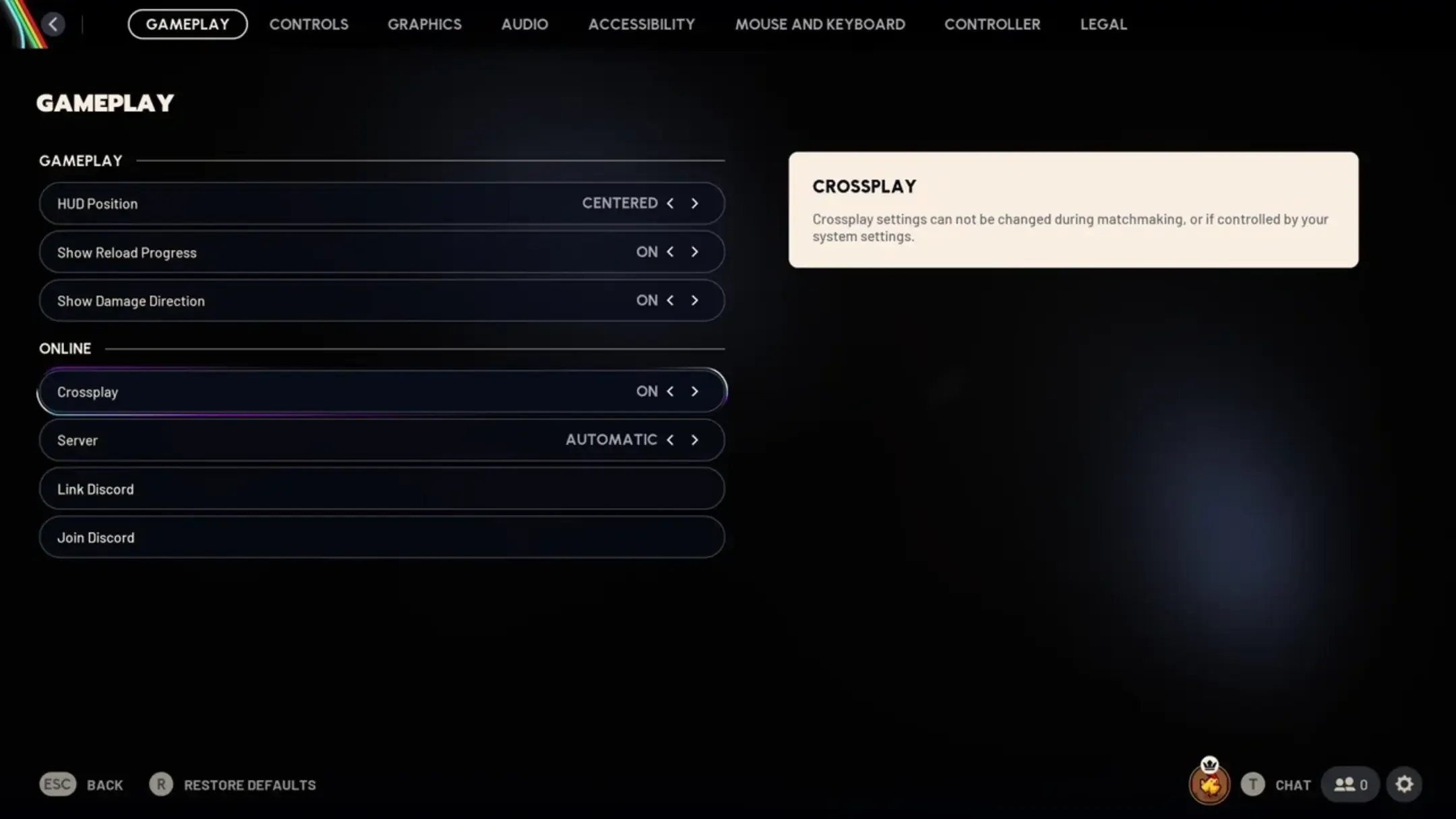 GAMEPLAY CONTROLS GRAPHICS AUDIO ACCESSIBILITY MOUSE AND KEYBOARD CONTROLLER LEGAL

GAMEPLAY

GAMEPLAY

HUD Position CENTERED

Show Reload Progress ON

Show Damage Direction ON

ONLINE

Crossplay ON

Server AUTOMATIC

Link Discord

Join Discord

CROSSPLAY

Crossplay settings can not be changed during matchmaking, or if controlled by your system settings.

ESC BACK R RESTORE DEFAULTS

T CHAT 0